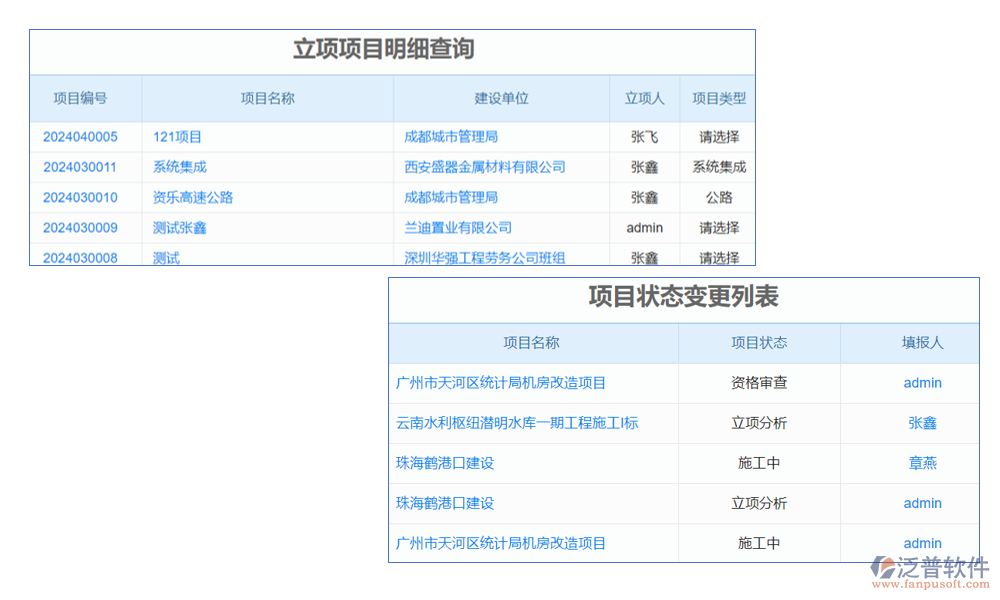 立项项目明细查询

| 项目编号 | 项目名称 | 建设单位 | 立项人 | 项目类型 |
|---|---|---|---|---|
| 2024040005 | 121项目 | 成都城市管理局 | 张飞 | 请选择 |
| 2024030011 | 系统集成 | 西安盛器金属材料有限公司 | 张鑫 | 系统集成 |
| 2024030010 | 资乐高速公路 | 成都城市管理局 | 张鑫 | 公路 |
| 2024030009 | 测试张鑫 | 兰迪置业有限公司 | admin | 请选择 |
| 2024030008 | 测试 | 深圳华强工程劳务公司班组 | 张鑫 | 请选择 |

项目状态变更列表

| 项目名称 | 项目状态 | 填报人 |
|---|---|---|
| 广州市天河区统计局机房改造项目 | 资格审查 | admin |
| 云南水利枢纽潜明水库一期工程施工I标 | 立项分析 | 张鑫 |
| 珠海鹤港口建设 | 施工中 | 章燕 |
| 珠海鹤港口建设 | 立项分析 | admin |
| 广州市天河区统计局机房改造项目 | 施工中 | admin |

泛普软件
www.fanpusoft.com